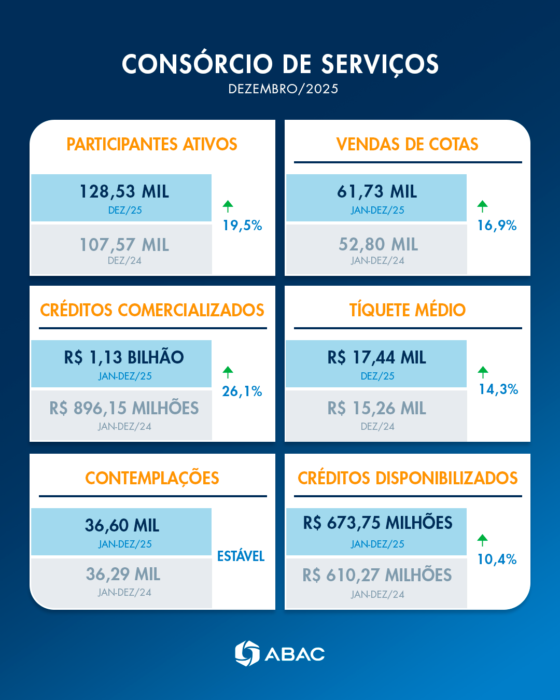 CONSÓRCIO DE SERVIÇOS
DEZEMBRO/2025

PARTICIPANTES ATIVOS
128,53 MIL
DEZ/25
107,57 MIL
DEZ/24
19,5%

VENDAS DE COTAS
61,73 MIL
JAN-DEZ/25
52,80 MIL
JAN-DEZ/24
16,9%

CRÉDITOS COMERCIALIZADOS
R$ 1,13 BILHÃO
JAN-DEZ/25
R$ 896,15 MILHÕES
JAN-DEZ/24
26,1%

TÍQUETE MÉDIO
R$ 17,44 MIL
DEZ/25
R$ 15,26 MIL
DEZ/24
14,3%

CONTEMPLAÇÕES
36,60 MIL
JAN-DEZ/25
36,29 MIL
JAN-DEZ/24
ESTÁVEL

CRÉDITOS DISPONIBILIZADOS
R$ 673,75 MILHÕES
JAN-DEZ/25
R$ 610,27 MILHÕES
JAN-DEZ/24
10,4%

ABAC